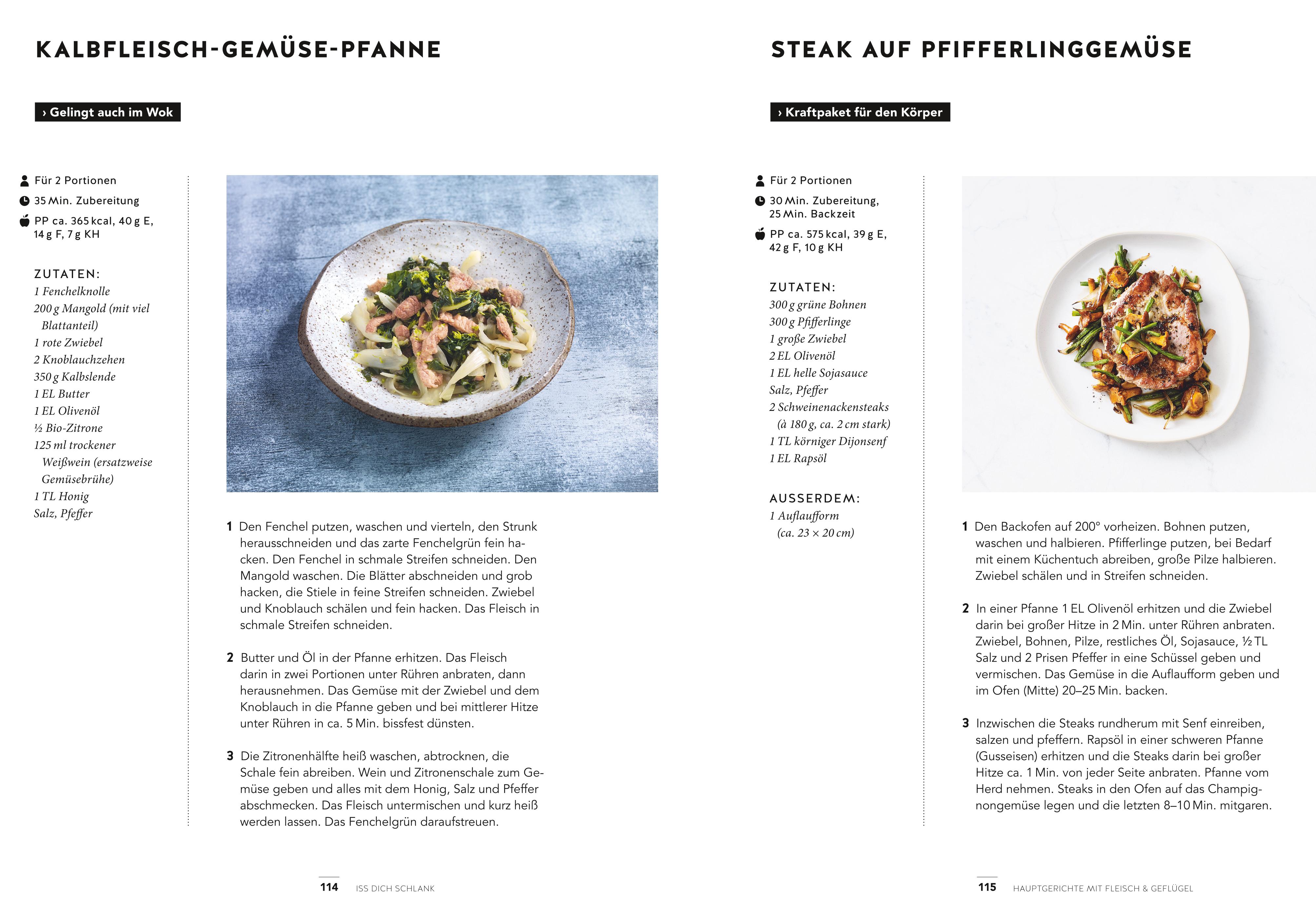 KALBFLEISCH-GEMÜSE-PFANNE

› Gelingt auch im Wok

Für 2 Portionen
35 Min. Zubereitung
PP ca. 365 kcal, 40 g E, 14 g F, 7 g KH

ZUTATEN:
1 Fenchelknolle
200 g Mangold (mit viel Blattanteil)
1 rote Zwiebel
2 Knoblauchzehen
350 g Kalbslende
1 EL Butter
1 EL Olivenöl
½ Bio-Zitrone
125 ml trockener Weißwein (ersatzweise Gemüsebrühe)
1 TL Honig
Salz, Pfeffer

1 Den Fenchel putzen, waschen und vierteln, den Strunk herausschneiden und das zarte Fenchelgrün fein hacken. Den Fenchel in schmale Streifen schneiden. Den Mangold waschen. Die Blätter abschneiden und grob hacken, die Stiele in feine Streifen schneiden. Zwiebel und Knoblauch schälen und fein hacken. Das Fleisch in schmale Streifen schneiden.

2 Butter und Öl in der Pfanne erhitzen. Das Fleisch darin in zwei Portionen unter Rühren anbraten, dann herausnehmen. Das Gemüse mit der Zwiebel und dem Knoblauch in die Pfanne geben und bei mittlerer Hitze unter Rühren in ca. 5 Min. bissfest dünsten.

3 Die Zitronenhälfte heiß waschen, abtrocknen, die Schale fein abreiben. Wein und Zitronenschale zum Gemüse geben und alles mit dem Honig, Salz und Pfeffer abschmecken. Das Fleisch untermischen und kurz heiß werden lassen. Das Fenchelgrün daraufstreuen.

114 ISS DICH SCHLANK

STEAK AUF PFIFFERLINGGEMÜSE

› Kraftpaket für den Körper

Für 2 Portionen
30 Min. Zubereitung, 25 Min. Backzeit
PP ca. 575 kcal, 39 g E, 42 g F, 10 g KH

ZUTATEN:
300 g grüne Bohnen
300 g Pfifferlinge
1 große Zwiebel
2 EL Olivenöl
1 EL helle Sojasauce
Salz, Pfeffer
2 Schweinenackensteaks (à 180 g, ca. 2 cm stark)
1 TL körniger Dijonsenf
1 EL Rapsöl

AUSSERDEM:
1 Auflaufform (ca. 23 × 20 cm)

1 Den Backofen auf 200° vorheizen. Bohnen putzen, waschen und halbieren. Pfifferlinge putzen, bei Bedarf mit einem Küchentuch abreiben, große Pilze halbieren. Zwiebel schälen und in Streifen schneiden.

2 In einer Pfanne 1 EL Olivenöl erhitzen und die Zwiebel darin bei großer Hitze in 2 Min. unter Rühren anbraten. Zwiebel, Bohnen, Pilze, restliches Öl, Sojasauce, ½ TL Salz und 2 Prisen Pfeffer in eine Schüssel geben und vermischen. Das Gemüse in die Auflaufform geben und im Ofen (Mitte) 20–25 Min. backen.

3 Inzwischen die Steaks rundherum mit Senf einreiben, salzen und pfeffern. Rapsöl in einer schweren Pfanne (Gusseisen) erhitzen und die Steaks darin bei großer Hitze ca. 1 Min. von jeder Seite anbraten. Pfanne vom Herd nehmen. Steaks in den Ofen auf das Champignongemüse legen und die letzten 8–10 Min. mitgaren.

115 HAUPTGERICHTE MIT FLEISCH & GEFLÜGEL